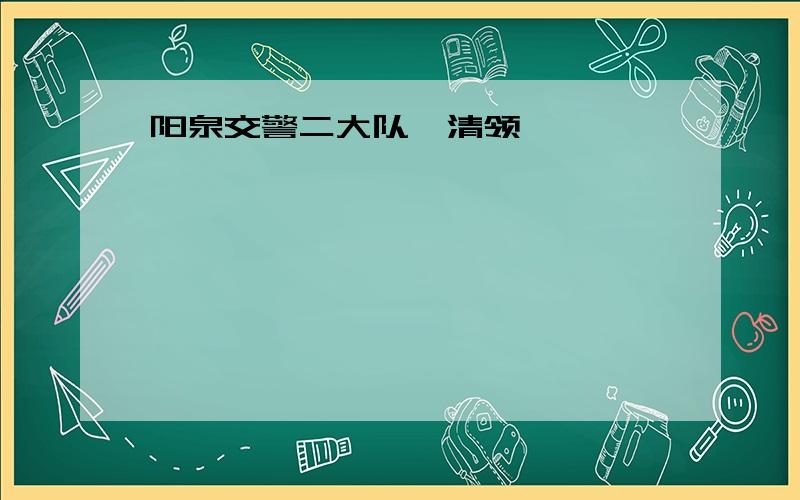 阳泉交警二大队 清领